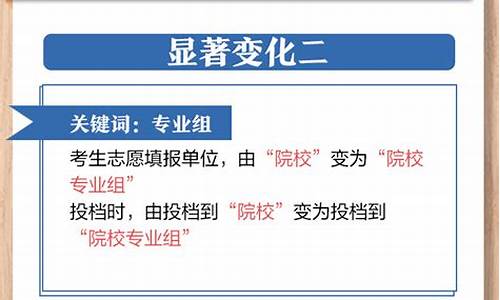 显著变化二

关键词：专业组

考生志愿填报单位，由“院校”变为“院校专业组”
投档时，由投档到“院校”变为投档到“院校专业组”